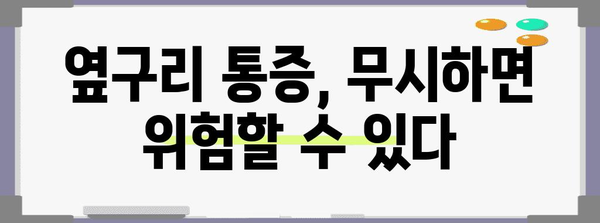 옆구리 통증, 무시하면
위험할 수 있다